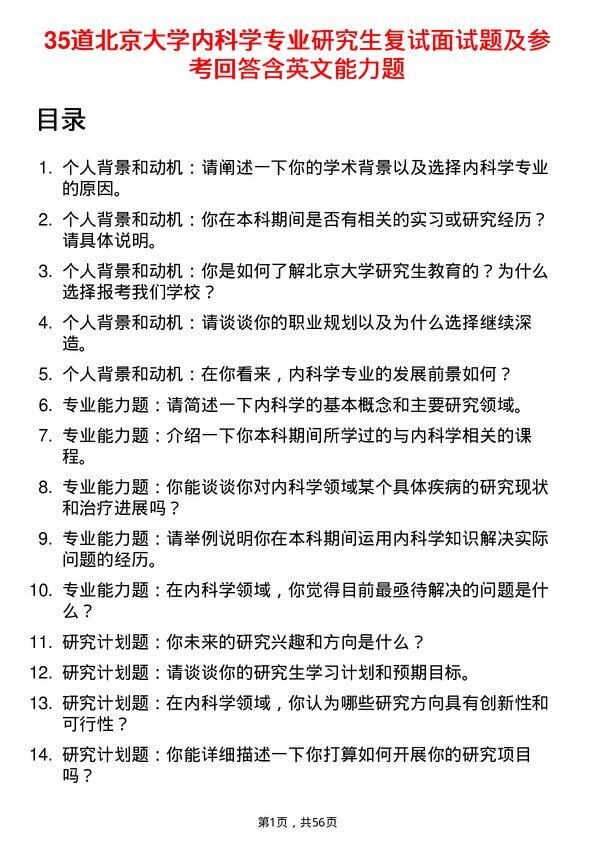 35道北京大学内科学专业研究生复试面试题及参考回答含英文能力题

目录

1. 个人背景和动机：请阐述一下你的学术背景以及选择内科学专业的原因。
2. 个人背景和动机：你在本科期间是否有相关的实习或研究经历？请具体说明。
3. 个人背景和动机：你是如何了解北京大学研究生教育的？为什么选择报考我们学校？
4. 个人背景和动机：请谈谈你的职业规划以及为什么选择继续深造。
5. 个人背景和动机：在你看来，内科学专业的发展前景如何？
6. 专业能力题：请简述一下内科学的基本概念和主要研究领域。
7. 专业能力题：介绍一下你本科期间所学过的与内科学相关的课程。
8. 专业能力题：你能谈谈你对内科学领域某个具体疾病的研究现状和治疗进展吗？
9. 专业能力题：请举例说明你在本科期间运用内科学知识解决实际问题的经历。
10. 专业能力题：在内科学领域，你觉得目前最亟待解决的问题是什么？
11. 研究计划题：你未来的研究兴趣和方向是什么？
12. 研究计划题：请谈谈你的研究生学习计划和预期目标。
13. 研究计划题：在内科学领域，你认为哪些研究方向具有创新性和可行性？
14. 研究计划题：你能详细描述一下你打算如何开展你的研究项目吗？

第1页，共56页